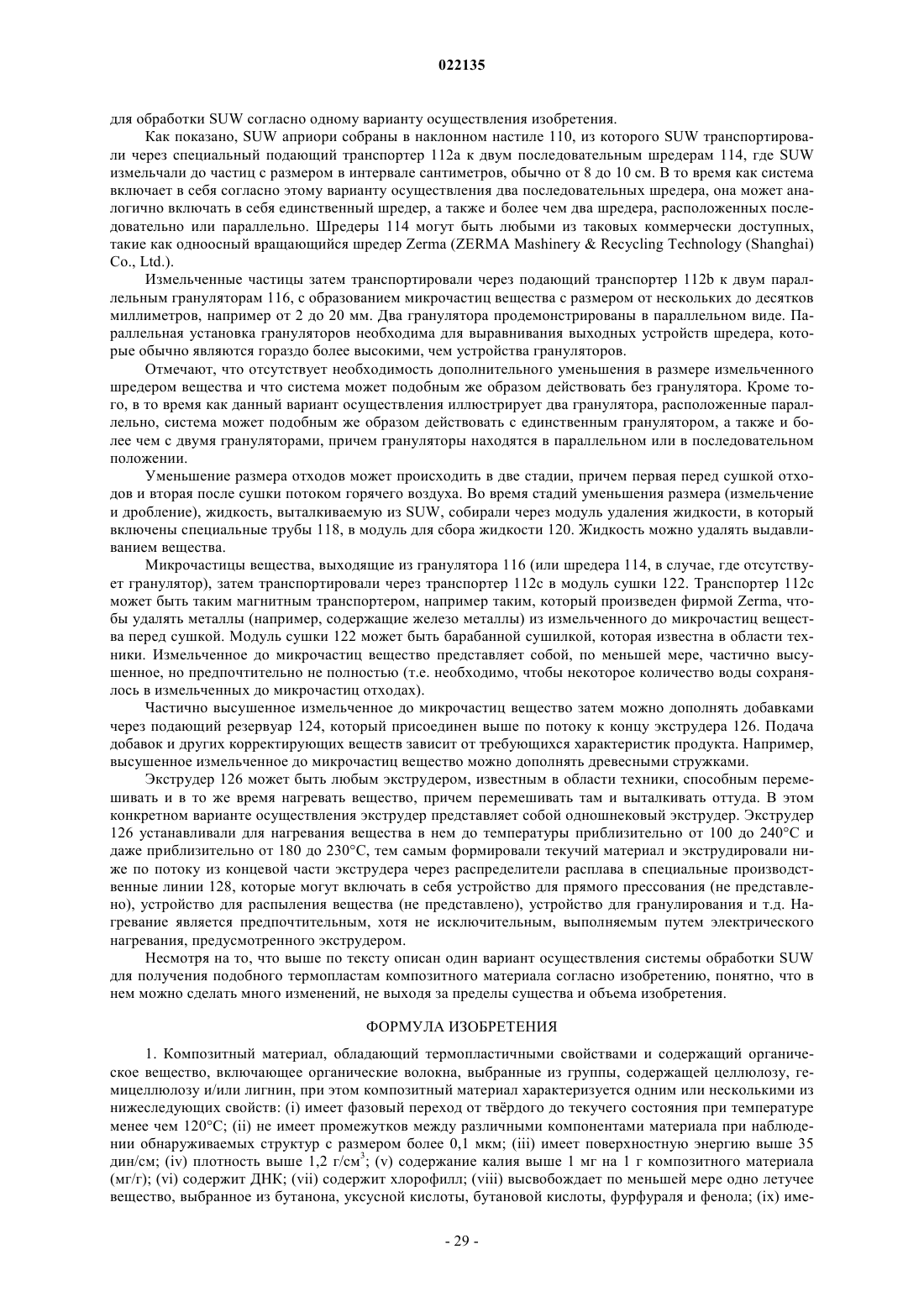 022135

для обработки SUW согласно одному варианту осуществления изобретения.

Как показано, SUW априори собраны в наклонном настиле 110, из которого SUW транспортировали через специальный подающий транспортер 112a к двум последовательным шредерам 114, где SUW измельчали до частиц с размером в интервале сантиметров, обычно от 8 до 10 см. В то время как система включает в себя согласно этому варианту осуществления два последовательных шредера, она может аналогично включать в себя единственный шредер, а также и более чем два шредера, расположенных последовательно или параллельно. Шредеры 114 могут быть любыми из таковых коммерчески доступных, такие как одноосный вращающийся шредер Zerma (ZERMA Mashinery & Recycling Technology (Shanghai) Co., Ltd.).

Измельченные частицы затем транспортировали через подающий транспортер 112b к двум параллельным грануляторам 116, с образованием микрочастиц вещества с размером от нескольких до десятков миллиметров, например от 2 до 20 мм. Два гранулятора продемонстрированы в параллельном виде. Параллельная установка грануляторов необходима для выравнивания выходных устройств шредера, которые обычно являются гораздо более высокими, чем устройства грануляторов.

Отмечают, что отсутствует необходимость дополнительного уменьшения в размере измельченного шредером вещества и что система может подобным же образом действовать без гранулятора. Кроме того, в то время как данный вариант осуществления иллюстрирует два гранулятора, расположенные параллельно, система может подобным же образом действовать с единственным гранулятором, а также и более чем с двумя грануляторами, причем грануляторы находятся в параллельном или в последовательном положении.

Уменьшение размера отходов может происходить в две стадии, причем первая перед сушкой отходов и вторая после сушки потоком горячего воздуха. Во время стадий уменьшения размера (измельчение и дробление), жидкость, выталкиваемую из SUW, собирали через модуль удаления жидкости, в который включены специальные трубы 118, в модуль для сбора жидкости 120. Жидкость можно удалять выдавливанием вещества.

Микрочастицы вещества, выходящие из гранулятора 116 (или шредера 114, в случае, где отсутствует гранулятор), затем транспортировали через транспортер 112c в модуль сушки 122. Транспортер 112c может быть таким магнитным транспортером, например таким, который произведен фирмой Zerma, чтобы удалять металлы (например, содержащие железо металлы) из измельченного до микрочастиц вещества перед сушкой. Модуль сушки 122 может быть барабанной сушилкой, которая известна в области техники. Измельченное до микрочастиц вещество представляет собой, по меньшей мере, частично высушенное, но предпочтительно не полностью (т.е. необходимо, чтобы некоторое количество воды сохранялось в измельченных до микрочастиц отходах).

Частично высушенное измельченное до микрочастиц вещество затем можно дополнять добавками через подающий резервуар 124, который присоединен выше по потоку к концу экструдера 126. Подача добавок и других корректирующих веществ зависит от требующихся характеристик продукта. Например, высушенное измельченное до микрочастиц вещество можно дополнять древесными стружками.

Экструдер 126 может быть любым экструдером, известным в области техники, способным перемешивать и в то же время нагревать вещество, причем перемешивать там и выталкивать оттуда. В этом конкретном варианте осуществления экструдер представляет собой одношнековый экструдер. Экструдер 126 устанавливали для нагревания вещества в нем до температуры приблизительно от 100 до 240°C и даже приблизительно от 180 до 230°C, тем самым формировали текучий материал и экструдировали ниже по потоку из концевой части экструдера через распределители расплава в специальные производственные линии 128, которые могут включать в себя устройство для прямого прессования (не представлено), устройство для распыления вещества (не представлено), устройство для гранулирования и т.д. Нагревание является предпочтительным, хотя не исключительным, выполняемым путем электрического нагревания, предусмотренного экструдером.

Несмотря на то, что выше по тексту описан один вариант осуществления системы обработки SUW для получения подобного термопластам композитного материала согласно изобретению, понятно, что в нем можно сделать много изменений, не выходя за пределы существа и объема изобретения.

ФОРМУЛА ИЗОБРЕТЕНИЯ

1. Композитный материал, обладающий термопластичными свойствами и содержащий органическое вещество, включающее органические волокна, выбранные из группы, содержащей целлюлозу, гемицеллюлозу и/или лигнин, при этом композитный материал характеризуется одним или несколькими из нижеследующих свойств: (i) имеет фазовый переход от твёрдого до текучего состояния при температуре менее чем 120°C; (ii) не имеет промежутков между различными компонентами материала при наблюдении обнаруживаемых структур с размером более 0,1 мкм; (iii) имеет поверхностную энергию выше 35 дин/см; (iv) плотность выше 1,2 г/см$^3$; (v) содержание калия выше 1 мг на 1 г композитного материала (мг/г); (vi) содержит ДНК; (vii) содержит хлорофилл; (viii) высвобождает по меньшей мере одно летучее вещество, выбранное из бутанона, уксусной кислоты, бутановой кислоты, фурфураля и фенола; (ix) име-

- 29 -